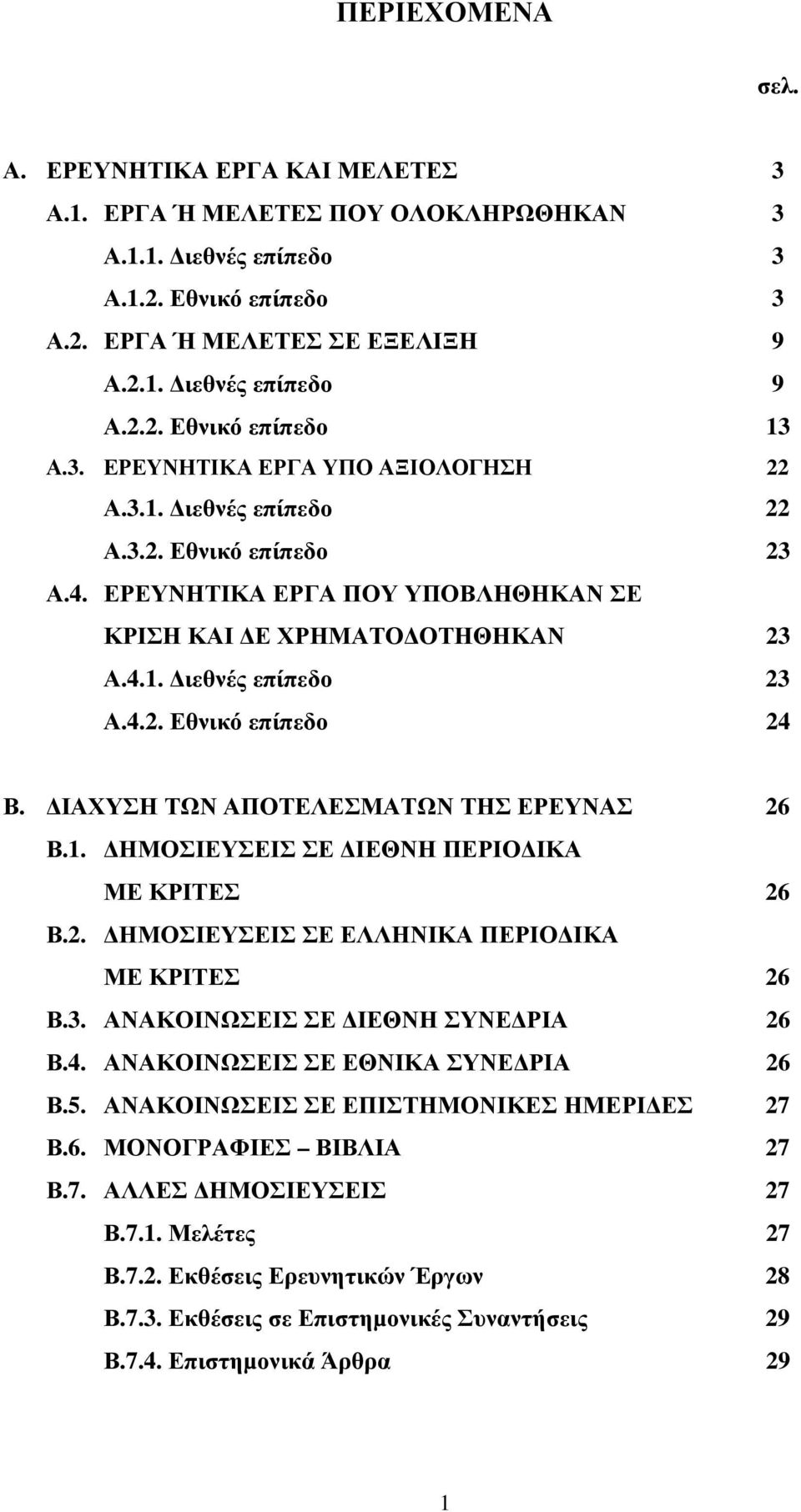 ΠΕΡΙΕΧΟΜΕΝΑ

σελ.

Α. ΕΡΕΥΝΗΤΙΚΑ ΕΡΓΑ ΚΑΙ ΜΕΛΕΤΕΣ 3
Α.1. ΕΡΓΑ Ή ΜΕΛΕΤΕΣ ΠΟΥ ΟΛΟΚΛΗΡΩΘΗΚΑΝ 3
Α.1.1. Διεθνές επίπεδο 3
Α.1.2. Εθνικό επίπεδο 3
Α.2. ΕΡΓΑ Ή ΜΕΛΕΤΕΣ ΣΕ ΕΞΕΛΙΞΗ 9
Α.2.1. Διεθνές επίπεδο 9
Α.2.2. Εθνικό επίπεδο 13
Α.3. ΕΡΕΥΝΗΤΙΚΑ ΕΡΓΑ ΥΠΟ ΑΞΙΟΛΟΓΗΣΗ 22
Α.3.1. Διεθνές επίπεδο 22
Α.3.2. Εθνικό επίπεδο 23
Α.4. ΕΡΕΥΝΗΤΙΚΑ ΕΡΓΑ ΠΟΥ ΥΠΟΒΛΗΘΗΚΑΝ ΣΕ ΚΡΙΣΗ ΚΑΙ ΔΕ ΧΡΗΜΑΤΟΔΟΤΗΘΗΚΑΝ 23
Α.4.1. Διεθνές επίπεδο 23
Α.4.2. Εθνικό επίπεδο 24

Β. ΔΙΑΧΥΣΗ ΤΩΝ ΑΠΟΤΕΛΕΣΜΑΤΩΝ ΤΗΣ ΕΡΕΥΝΑΣ 26
Β.1. ΔΗΜΟΣΙΕΥΣΕΙΣ ΣΕ ΔΙΕΘΝΗ ΠΕΡΙΟΔΙΚΑ ΜΕ ΚΡΙΤΕΣ 26
Β.2. ΔΗΜΟΣΙΕΥΣΕΙΣ ΣΕ ΕΛΛΗΝΙΚΑ ΠΕΡΙΟΔΙΚΑ ΜΕ ΚΡΙΤΕΣ 26
Β.3. ΑΝΑΚΟΙΝΩΣΕΙΣ ΣΕ ΔΙΕΘΝΗ ΣΥΝΕΔΡΙΑ 26
Β.4. ΑΝΑΚΟΙΝΩΣΕΙΣ ΣΕ ΕΘΝΙΚΑ ΣΥΝΕΔΡΙΑ 26
Β.5. ΑΝΑΚΟΙΝΩΣΕΙΣ ΣΕ ΕΠΙΣΤΗΜΟΝΙΚΕΣ ΗΜΕΡΙΔΕΣ 27
Β.6. ΜΟΝΟΓΡΑΦΙΕΣ – ΒΙΒΛΙΑ 27
Β.7. ΑΛΛΕΣ ΔΗΜΟΣΙΕΥΣΕΙΣ 27
Β.7.1. Μελέτες 27
Β.7.2. Εκθέσεις Ερευνητικών Έργων 28
Β.7.3. Εκθέσεις σε Επιστημονικές Συναντήσεις 29
Β.7.4. Επιστημονικά Άρθρα 29

1